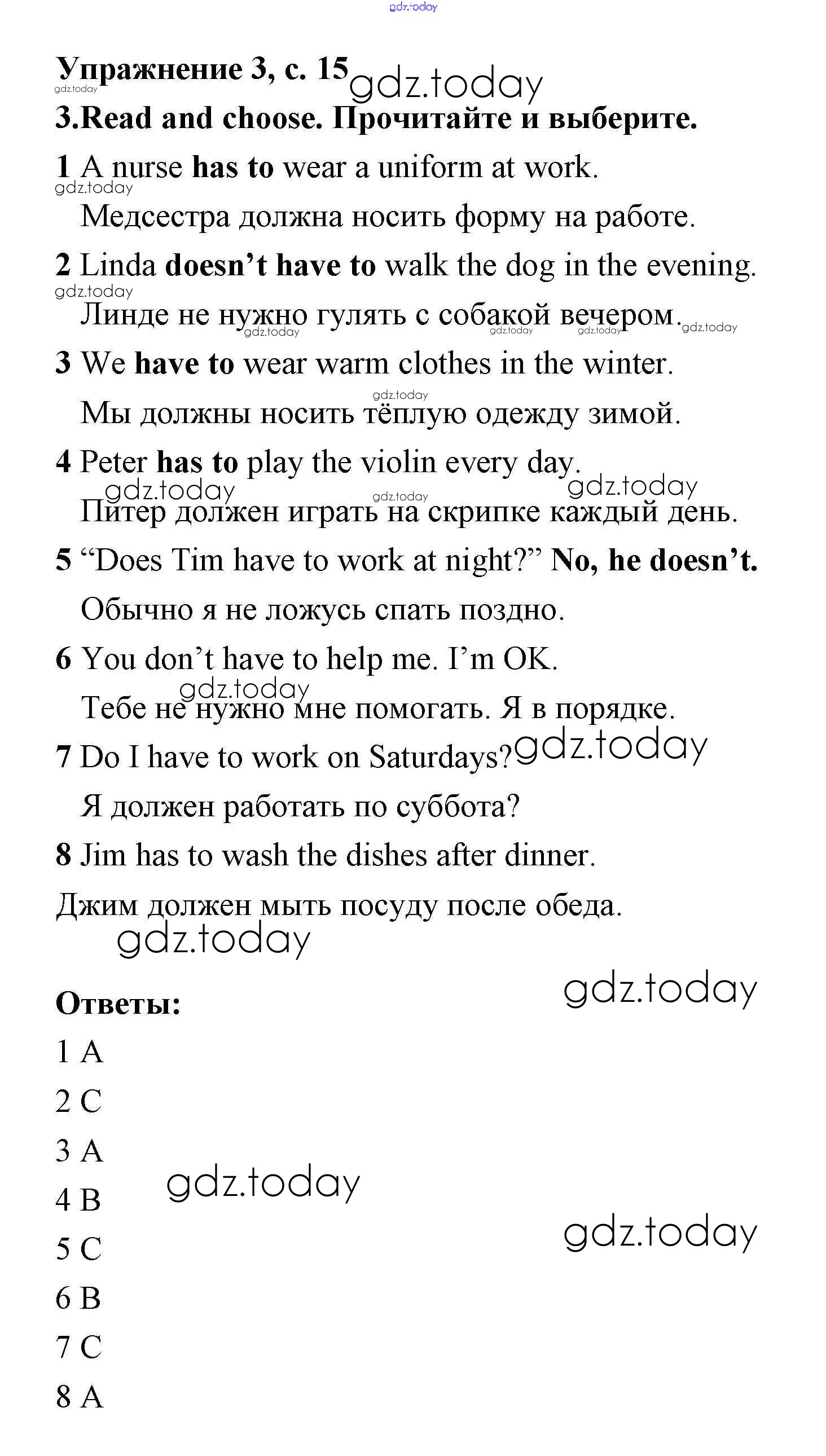 gdz.today

Упражнение 3, с. 15 gdz.today

gdz.today

3.Read and choose. Прочитайте и выберите.

1 A nurse has to wear a uniform at work.

gdz.today

Медсестра должна носить форму на работе.

2 Linda doesn't have to walk the dog in the evening.

gdz.today

Линде не нужно гулять с собакой вечером. gdz.today gdz.today gdz.today gdz.today

3 We have to wear warm clothes in the winter.

gdz.today

Мы должны носить тёплую одежду зимой.

4 Peter has to play the violin every day.

gdz.today gdz.today gdz.today

Питер должен играть на скрипке каждый день.

5 "Does Tim have to work at night?" No, he doesn't.

Обычно я не ложусь спать поздно.

6 You don't have to help me. I'm OK.

gdz.today

Тебе не нужно мне помогать. Я в порядке.

7 Do I have to work on Saturdays? gdz.today

Я должен работать по суббота?

8 Jim has to wash the dishes after dinner.

Джим должен мыть посуду после обеда.

gdz.today

gdz.today

Ответы:

1 A

2 C

3 A

4 B gdz.today

5 C gdz.today

6 B

7 C

8 A